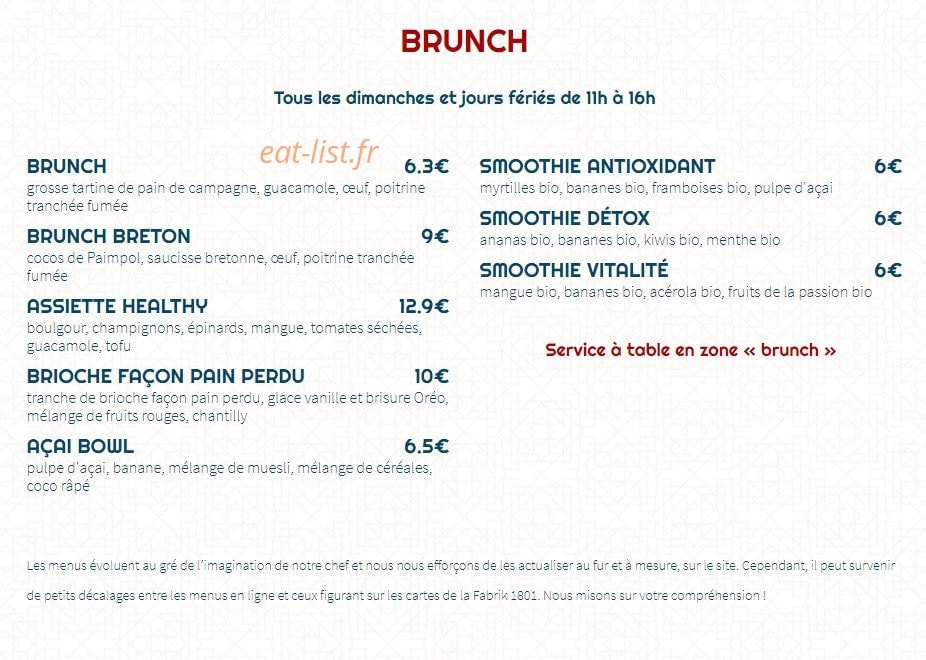 BRUNCH

Tous les dimanches et jours fériés de 11h à 16h

eat-list.fr

BRUNCH 6.3€
grosse tartine de pain de campagne, guacamole, œuf, poitrine tranchée fumée

BRUNCH BRETON 9€
cocos de Paimpol, saucisse bretonne, œuf, poitrine tranchée fumée

ASSIETTE HEALTHY 12.9€
boulgour, champignons, épinards, mangue, tomates séchées, guacamole, tofu

BRIOCHE FAÇON PAIN PERDU 10€
tranche de brioche façon pain perdu, glace vanille et brisure Oréo, mélange de fruits rouges, chantilly

AÇAI BOWL 6.5€
pulpe d'açai, banane, mélange de muesli, mélange de céréales, coco râpé

SMOOTHIE ANTIOXIDANT 6€
myrtilles bio, bananes bio, framboises bio, pulpe d'açai

SMOOTHIE DÉTOX 6€
ananas bio, bananes bio, kiwis bio, menthe bio

SMOOTHIE VITALITÉ 6€
mangue bio, bananes bio, acérola bio, fruits de la passion bio

Service à table en zone « brunch »

Les menus évoluent au gré de l'imagination de notre chef et nous nous efforçons de les actualiser au fur et à mesure, sur le site. Cependant, il peut survenir de petits décalages entre les menus en ligne et ceux figurant sur les cartes de la Fabrik 1801. Nous misons sur votre compréhension !